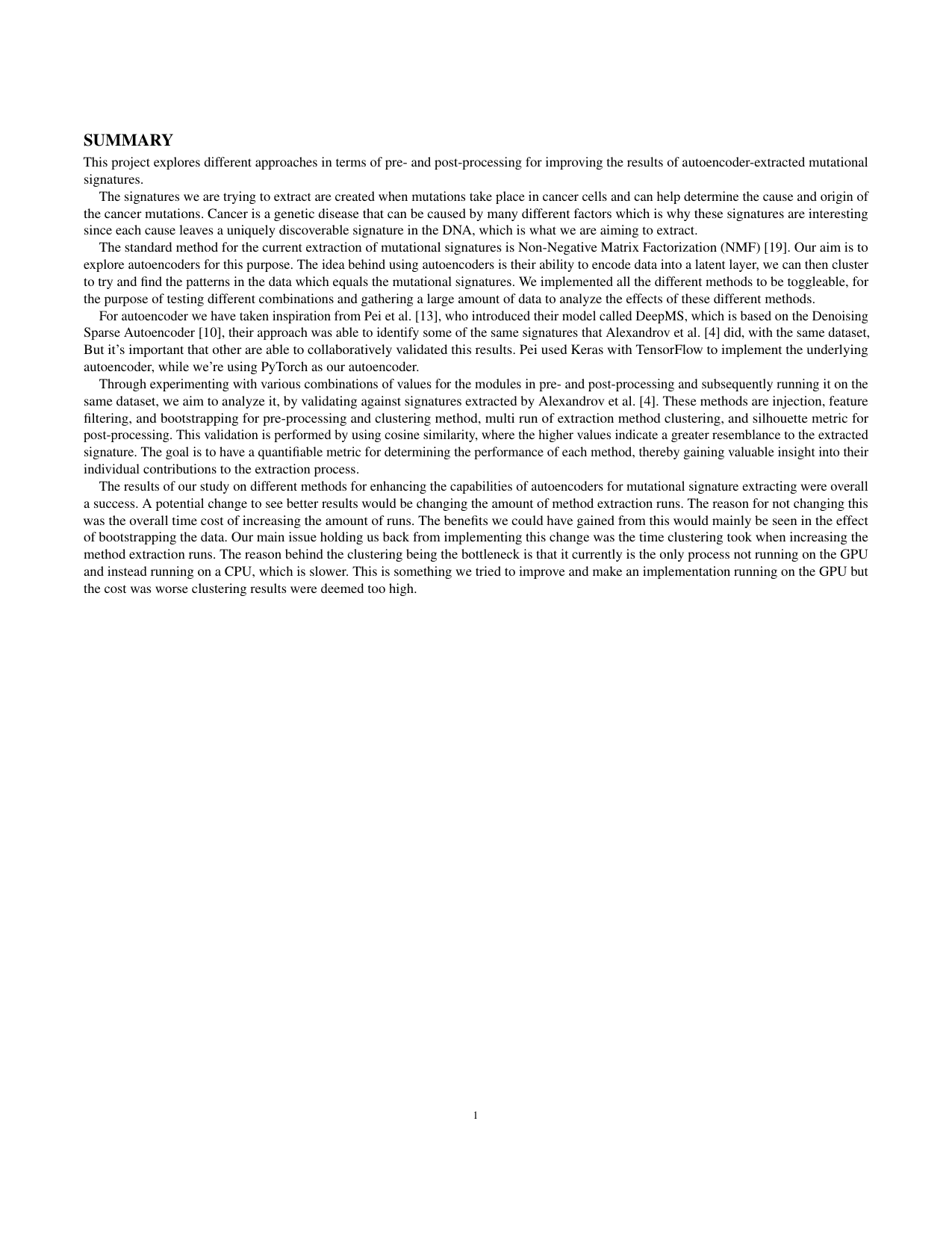 SUMMARY

This project explores different approaches in terms of pre- and post-processing for improving the results of autoencoder-extracted mutational signatures.

The signatures we are trying to extract are created when mutations take place in cancer cells and can help determine the cause and origin of the cancer mutations. Cancer is a genetic disease that can be caused by many different factors which is why these signatures are interesting since each cause leaves a uniquely discoverable signature in the DNA, which is what we are aiming to extract.

The standard method for the current extraction of mutational signatures is Non-Negative Matrix Factorization (NMF) [19]. Our aim is to explore autoencoders for this purpose. The idea behind using autoencoders is their ability to encode data into a latent layer, we can then cluster to try and find the patterns in the data which equals the mutational signatures. We implemented all the different methods to be toggleable, for the purpose of testing different combinations and gathering a large amount of data to analyze the effects of these different methods.

For autoencoder we have taken inspiration from Pei et al. [13], who introduced their model called DeepMS, which is based on the Denoising Sparse Autoencoder [10], their approach was able to identify some of the same signatures that Alexandrov et al. [4] did, with the same dataset, But it's important that other are able to collaboratively validated this results. Pei used Keras with TensorFlow to implement the underlying autoencoder, while we're using PyTorch as our autoencoder.

Through experimenting with various combinations of values for the modules in pre- and post-processing and subsequently running it on the same dataset, we aim to analyze it, by validating against signatures extracted by Alexandrov et al. [4]. These methods are injection, feature filtering, and bootstrapping for pre-processing and clustering method, multi run of extraction method clustering, and silhouette metric for post-processing. This validation is performed by using cosine similarity, where the higher values indicate a greater resemblance to the extracted signature. The goal is to have a quantifiable metric for determining the performance of each method, thereby gaining valuable insight into their individual contributions to the extraction process.

The results of our study on different methods for enhancing the capabilities of autoencoders for mutational signature extracting were overall a success. A potential change to see better results would be changing the amount of method extraction runs. The reason for not changing this was the overall time cost of increasing the amount of runs. The benefits we could have gained from this would mainly be seen in the effect of bootstrapping the data. Our main issue holding us back from implementing this change was the time clustering took when increasing the method extraction runs. The reason behind the clustering being the bottleneck is that it currently is the only process not running on the GPU and instead running on a CPU, which is slower. This is something we tried to improve and make an implementation running on the GPU but the cost was worse clustering results were deemed too high.

1